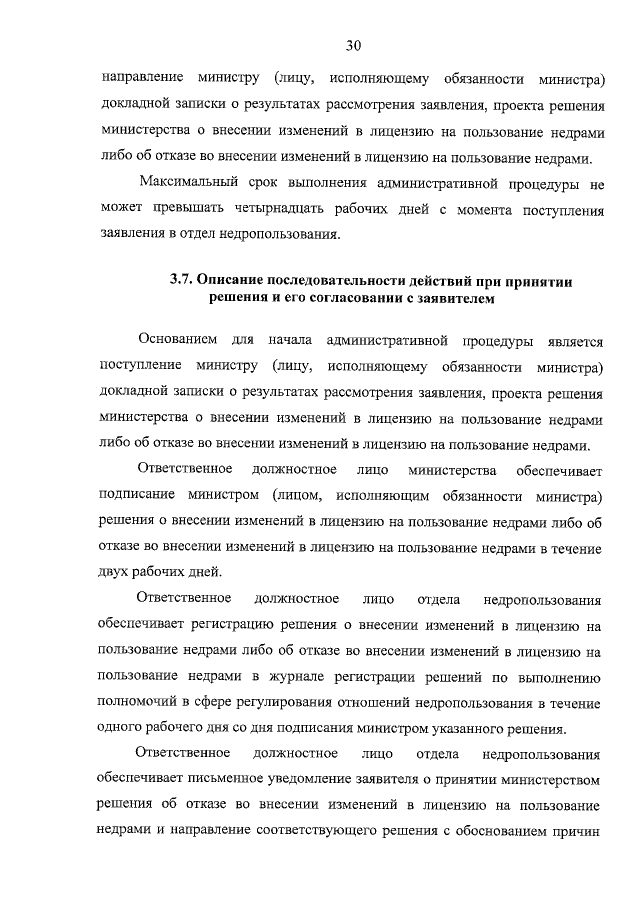 30

направление министру (лицу, исполняющему обязанности министра) докладной записки о результатах рассмотрения заявления, проекта решения министерства о внесении изменений в лицензию на пользование недрами либо об отказе во внесении изменений в лицензию на пользование недрами.

Максимальный срок выполнения административной процедуры не может превышать четырнадцать рабочих дней с момента поступления заявления в отдел недропользования.

3.7. Описание последовательности действий при принятии решения и его согласовании с заявителем

Основанием для начала административной процедуры является поступление министру (лицу, исполняющему обязанности министра) докладной записки о результатах рассмотрения заявления, проекта решения министерства о внесении изменений в лицензию на пользование недрами либо об отказе во внесении изменений в лицензию на пользование недрами.

Ответственное должностное лицо министерства обеспечивает подписание министром (лицом, исполняющим обязанности министра) решения о внесении изменений в лицензию на пользование недрами либо об отказе во внесении изменений в лицензию на пользование недрами в течение двух рабочих дней.

Ответственное должностное лицо отдела недропользования обеспечивает регистрацию решения о внесении изменений в лицензию на пользование недрами либо об отказе во внесении изменений в лицензию на пользование недрами в журнале регистрации решений по выполнению полномочий в сфере регулирования отношений недропользования в течение одного рабочего дня со дня подписания министром указанного решения.

Ответственное должностное лицо отдела недропользования обеспечивает письменное уведомление заявителя о принятии министерством решения об отказе во внесении изменений в лицензию на пользование недрами и направление соответствующего решения с обоснованием причин